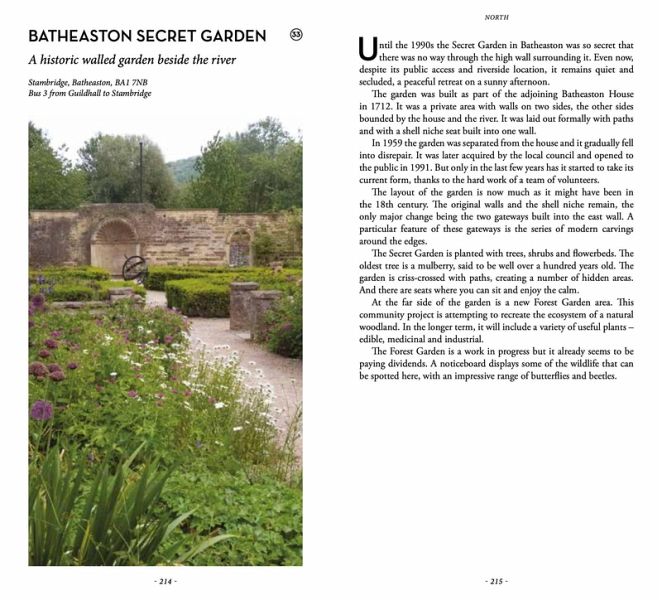 BATHEASTON SECRET GARDEN

33

A historic walled garden beside the river

Stambridge, Batheaston, BA1 7NB
Bus 3 from Guildhall to Stambridge

- 214 -

NORTH

Until the 1990s the Secret Garden in Batheaston was so secret that there was no way through the high wall surrounding it. Even now, despite its public access and riverside location, it remains quiet and secluded, a peaceful retreat on a sunny afternoon.

The garden was built as part of the adjoining Batheaston House in 1712. It was a private area with walls on two sides, the other sides bounded by the house and the river. It was laid out formally with paths and with a shell niche seat built into one wall.

In 1959 the garden was separated from the house and it gradually fell into disrepair. It was later acquired by the local council and opened to the public in 1991. But only in the last few years has it started to take its current form, thanks to the hard work of a team of volunteers.

The layout of the garden is now much as it might have been in the 18th century. The original walls and the shell niche remain, the only major change being the two gateways built into the east wall. A particular feature of these gateways is the series of modern carvings around the edges.

The Secret Garden is planted with trees, shrubs and flowerbeds. The oldest tree is a mulberry, said to be well over a hundred years old. The garden is criss-crossed with paths, creating a number of hidden areas. And there are seats where you can sit and enjoy the calm.

At the far side of the garden is a new Forest Garden area. This community project is attempting to recreate the ecosystem of a natural woodland. In the longer term, it will include a variety of useful plants – edible, medicinal and industrial.

The Forest Garden is a work in progress but it already seems to be paying dividends. A noticeboard displays some of the wildlife that can be spotted here, with an impressive range of butterflies and beetles.

- 215 -